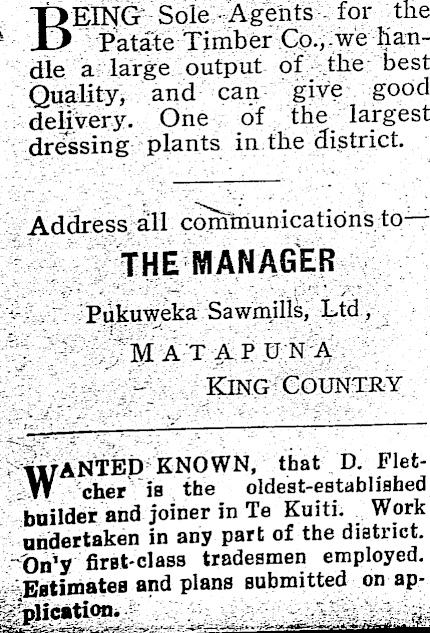 BEING Sole Agents for the Patate Timber Co., we handle a large output of the best Quality, and can give good delivery. One of the largest dressing plants in the district.

Address all communications to—

THE MANAGER

Pukuweka Sawmills, Ltd,

MATAPUNA

KING COUNTRY

WANTED KNOWN, that D. Fletcher is the oldest-established builder and joiner in Te Kuiti. Work undertaken in any part of the district. On'y first-class tradesmen employed. Estimates and plans submitted on application.